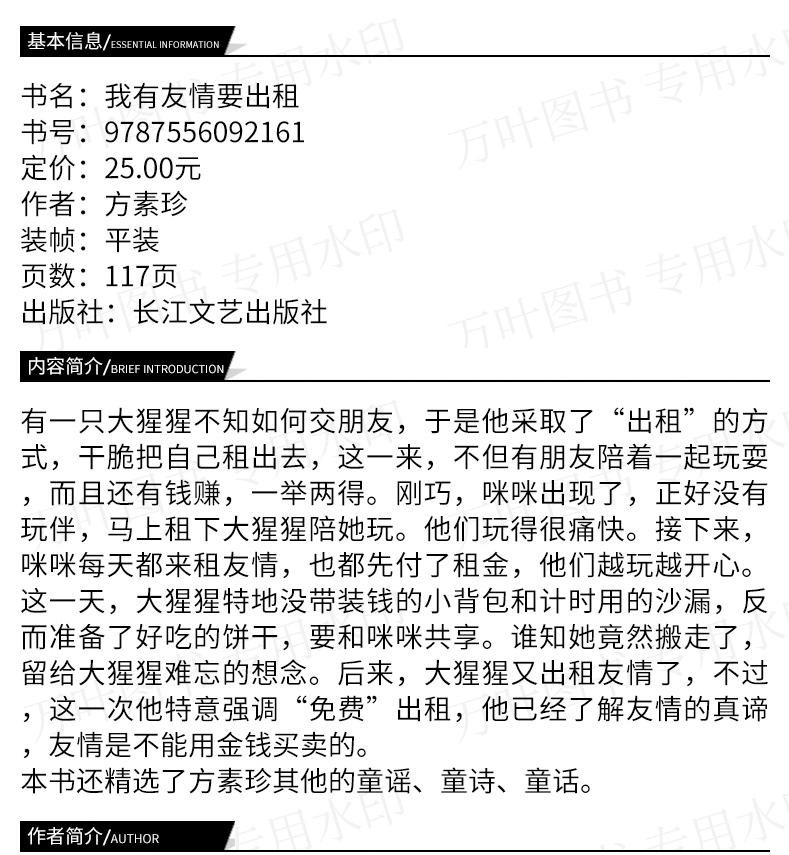 基本信息/ESSENTIAL INFORMATION

书名：我有友情要出租
书号：9787556092161
定价：25.00元
作者：方素珍
装帧：平装
页数：117页
出版社：长江文艺出版社

内容简介/BRIEF INTRODUCTION

有一只大猩猩不知如何交朋友，于是他采取了“出租”的方式，干脆把自己租出去，这一来，不但有朋友陪着一起玩耍，而且还有钱赚，一举两得。刚巧，咪咪出现了，正好没有玩伴，马上租下大猩猩陪她玩。他们玩得很痛快。接下来，咪咪每天都来租友情，也都先付了租金，他们越玩越开心。这一天，大猩猩特地没带装钱的小背包和计时用的沙漏，反而准备了好吃的饼干，要和咪咪共享。谁知她竟然搬走了，留给大猩猩难忘的想念。后来，大猩猩又出租友情了，不过，这一次他特意强调“免费”出租，他已经了解友情的真谛，友情是不能用金钱买卖的。
本书还精选了方素珍其他的童谣、童诗、童话。

作者简介/AUTHOR

万叶图书 专用水印